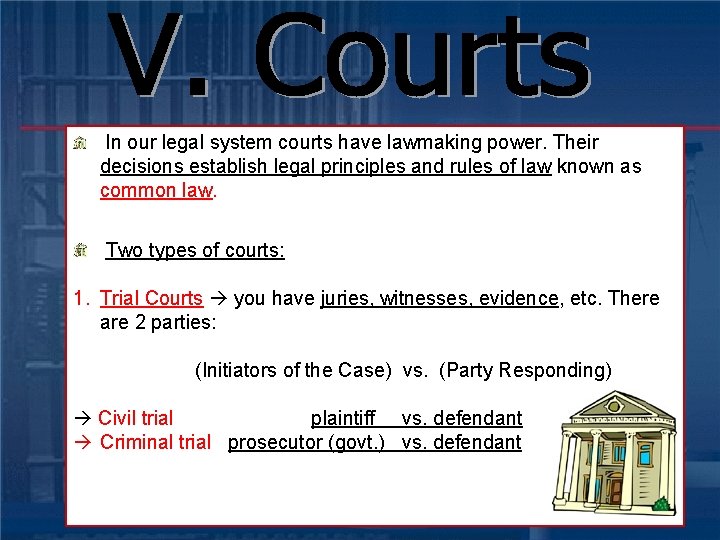 V. Courts

In our legal system courts have lawmaking power. Their decisions establish legal principles and rules of law known as common law.

Two types of courts:

1. Trial Courts → you have juries, witnesses, evidence, etc. There are 2 parties:

(Initiators of the Case) vs. (Party Responding)

→ Civil trial plaintiff vs. defendant
→ Criminal trial prosecutor (govt.) vs. defendant